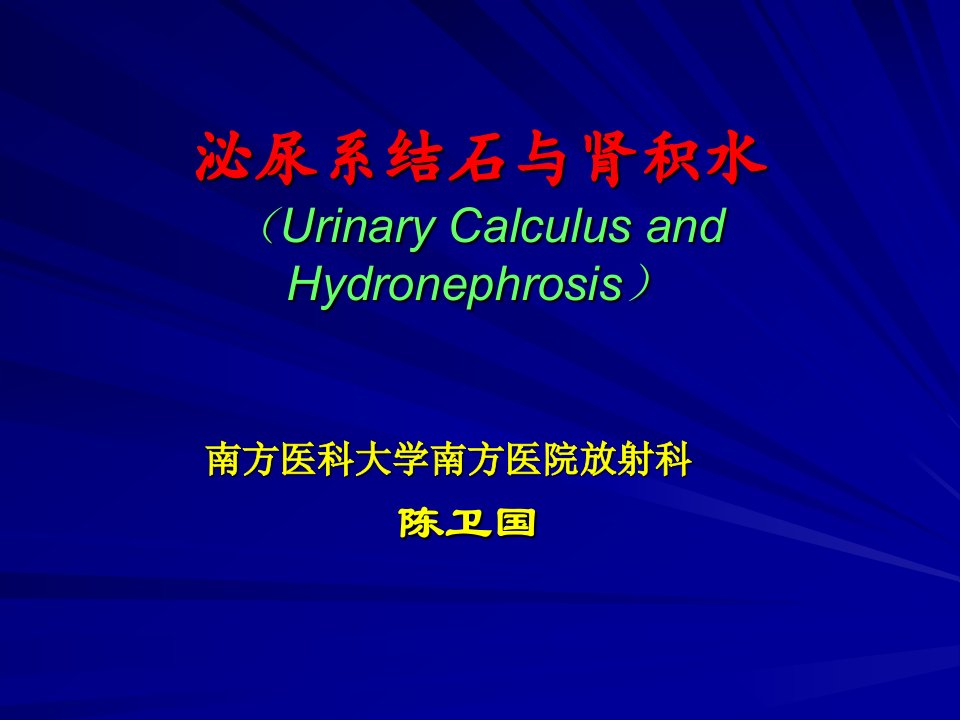 泌尿系结石与肾积水

（Urinary Calculus and Hydronephrosis）

南方医科大学南方医院放射科

陈卫国